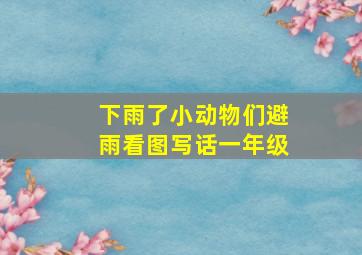 下雨了小动物们避雨看图写话一年级